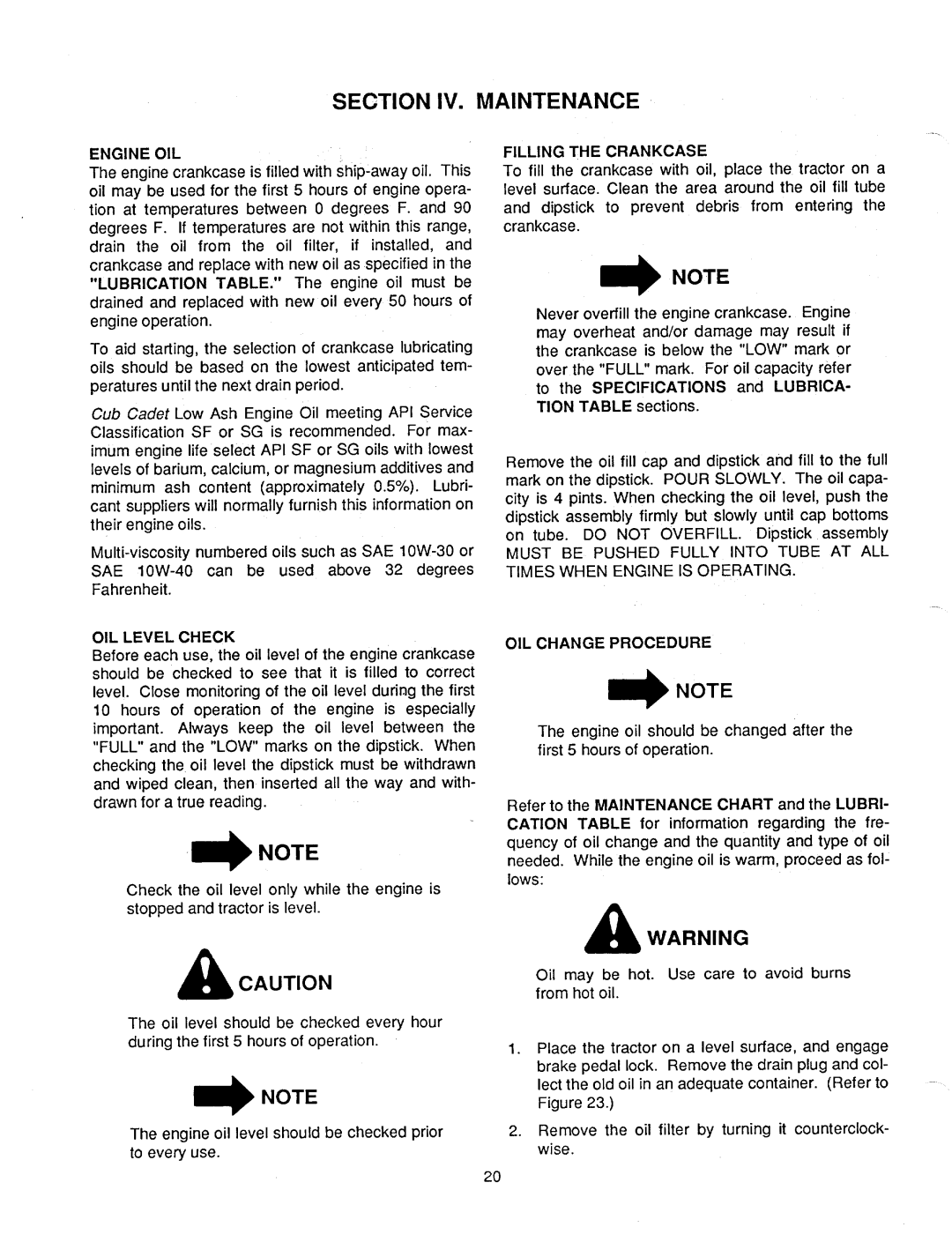 SECTION IV. MAINTENANCE

ENGINE OIL
The engine crankcase is filled with ship-away oil. This oil may be used for the first 5 hours of engine operation at temperatures between 0 degrees F. and 90 degrees F. If temperatures are not within this range, drain the oil from the oil filter, if installed, and crankcase and replace with new oil as specified in the "LUBRICATION TABLE." The engine oil must be drained and replaced with new oil every 50 hours of engine operation.

To aid starting, the selection of crankcase lubricating oils should be based on the lowest anticipated temperatures until the next drain period.

Cub Cadet Low Ash Engine Oil meeting API Service Classification SF or SG is recommended. For maximum engine life select API SF or SG oils with lowest levels of barium, calcium, or magnesium additives and minimum ash content (approximately 0.5%). Lubricant suppliers will normally furnish this information on their engine oils.

Multi-viscosity numbered oils such as SAE 10W-30 or SAE 10W-40 can be used above 32 degrees Fahrenheit.

OIL LEVEL CHECK
Before each use, the oil level of the engine crankcase should be checked to see that it is filled to correct level. Close monitoring of the oil level during the first 10 hours of operation of the engine is especially important. Always keep the oil level between the "FULL" and the "LOW" marks on the dipstick. When checking the oil level the dipstick must be withdrawn and wiped clean, then inserted all the way and withdrawn for a true reading.

NOTE

Check the oil level only while the engine is stopped and tractor is level.

CAUTION

The oil level should be checked every hour during the first 5 hours of operation.

NOTE

The engine oil level should be checked prior to every use.

FILLING THE CRANKCASE
To fill the crankcase with oil, place the tractor on a level surface. Clean the area around the oil fill tube and dipstick to prevent debris from entering the crankcase.

NOTE

Never overfill the engine crankcase. Engine may overheat and/or damage may result if the crankcase is below the "LOW" mark or over the "FULL" mark. For oil capacity refer to the SPECIFICATIONS and LUBRICATION TABLE sections.

Remove the oil fill cap and dipstick and fill to the full mark on the dipstick. POUR SLOWLY. The oil capacity is 4 pints. When checking the oil level, push the dipstick assembly firmly but slowly until cap bottoms on tube. DO NOT OVERFILL. Dipstick assembly MUST BE PUSHED FULLY INTO TUBE AT ALL TIMES WHEN ENGINE IS OPERATING.

OIL CHANGE PROCEDURE

NOTE

The engine oil should be changed after the first 5 hours of operation.

Refer to the MAINTENANCE CHART and the LUBRICATION TABLE for information regarding the frequency of oil change and the quantity and type of oil needed. While the engine oil is warm, proceed as follows:

WARNING

Oil may be hot. Use care to avoid burns from hot oil.

1. Place the tractor on a level surface, and engage brake pedal lock. Remove the drain plug and collect the old oil in an adequate container. (Refer to Figure 23.)

2. Remove the oil filter by turning it counterclockwise.

20